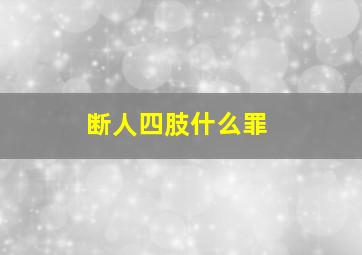 断人四肢什么罪